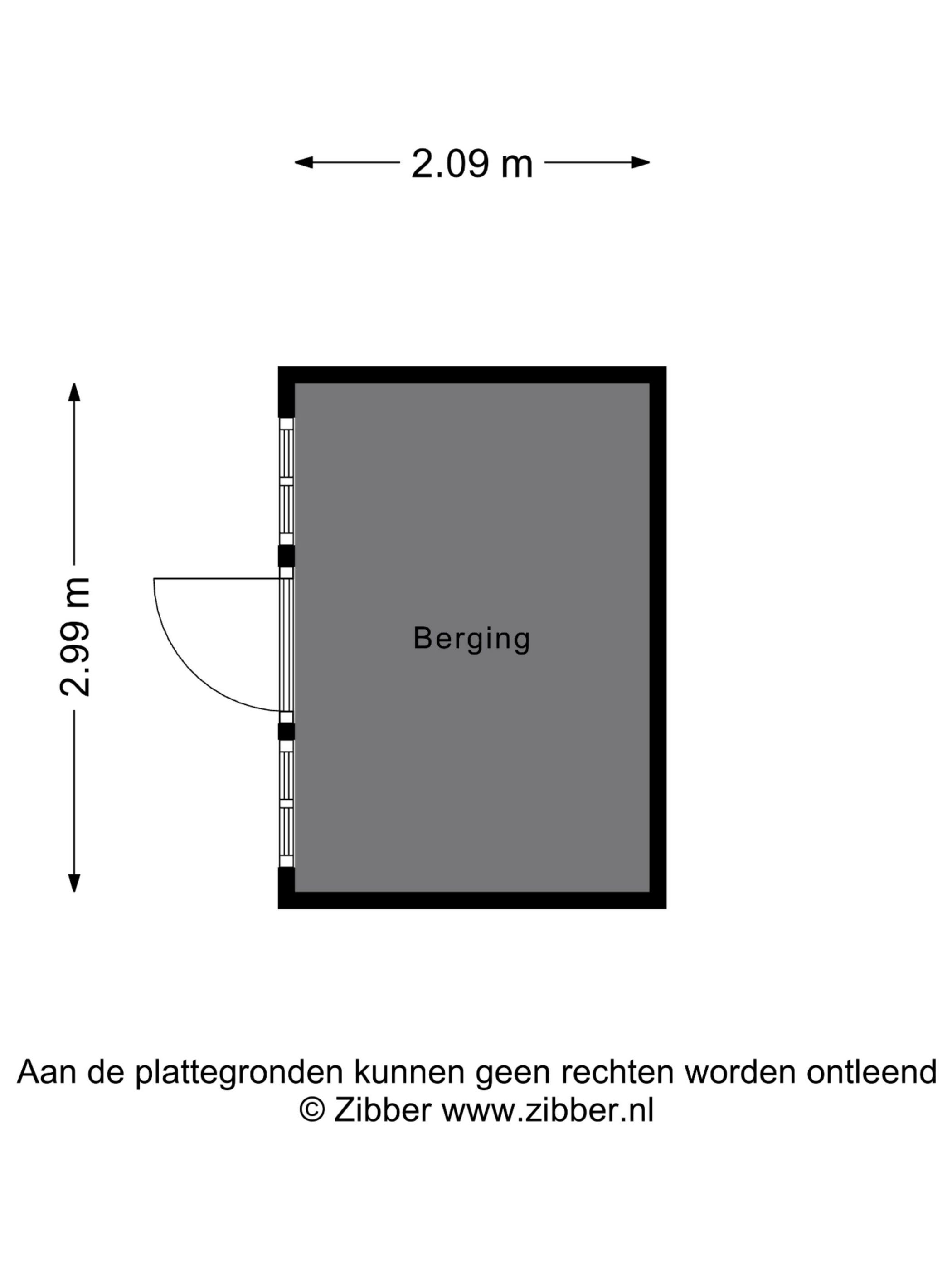 2.09 m

2.99 m

Berging

Aan de plattegronden kunnen geen rechten worden ontleend
© Zibber www.zibber.nl